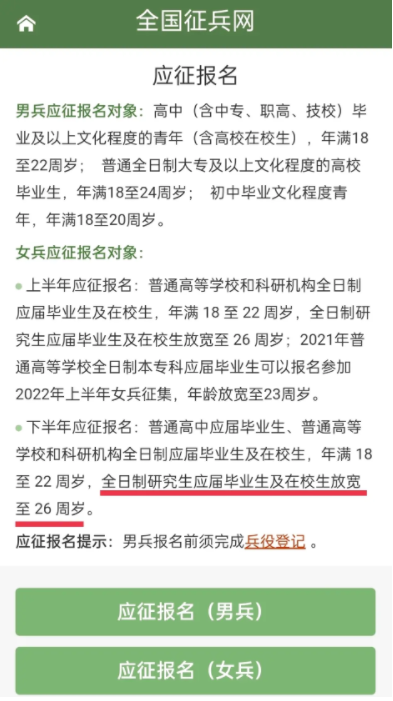 全国征兵网

应征报名

男兵应征报名对象：高中（含中专、职高、技校）毕业及以上文化程度的青年（含高校在校生），年满18至22周岁；  普通全日制大专及以上文化程度的高校毕业生，年满18至24周岁；  初中毕业文化程度青年，年满18至20周岁。

女兵应征报名对象：

上半年应征报名：普通高等学校和科研机构全日制应届毕业生及在校生，年满 18 至 22 周岁，全日制研究生应届毕业生及在校生放宽至 26 周岁；2021年普通高等学校全日制本专科应届毕业生可以报名参加2022年上半年女兵征集，年龄放宽至23周岁。

下半年应征报名：普通高中应届毕业生、普通高等学校和科研机构全日制应届毕业生及在校生，年满 18 至 22 周岁，全日制研究生应届毕业生及在校生放宽至 26 周岁。

应征报名提示：男兵报名前须完成兵役登记 。

应征报名（男兵）

应征报名（女兵）